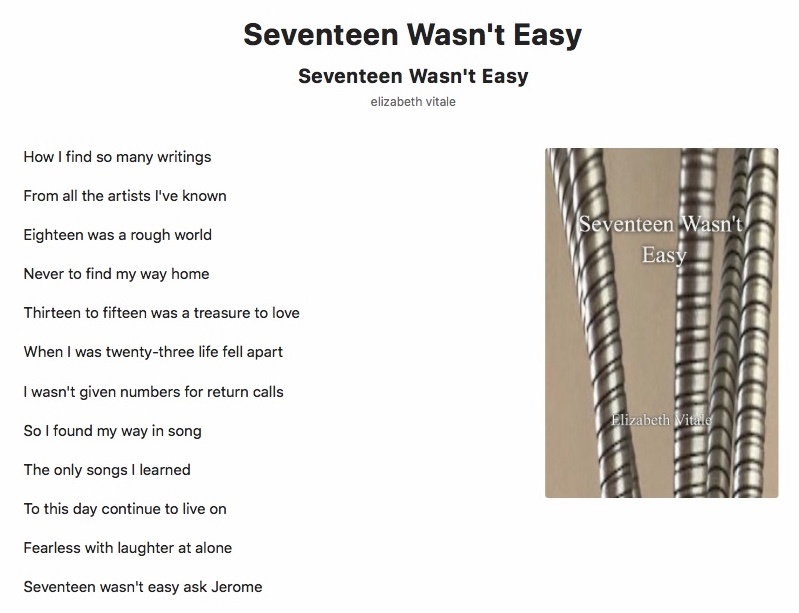 Seventeen Wasn't Easy

Seventeen Wasn't Easy

elizabeth vitale

How I find so many writings

From all the artists I've known

Eighteen was a rough world

Never to find my way home

Thirteen to fifteen was a treasure to love

When I was twenty-three life fell apart

I wasn't given numbers for return calls

So I found my way in song

The only songs I learned

To this day continue to live on

Fearless with laughter at alone

Seventeen wasn't easy ask Jerome

Seventeen Wasn't Easy

Elizabeth Vitale